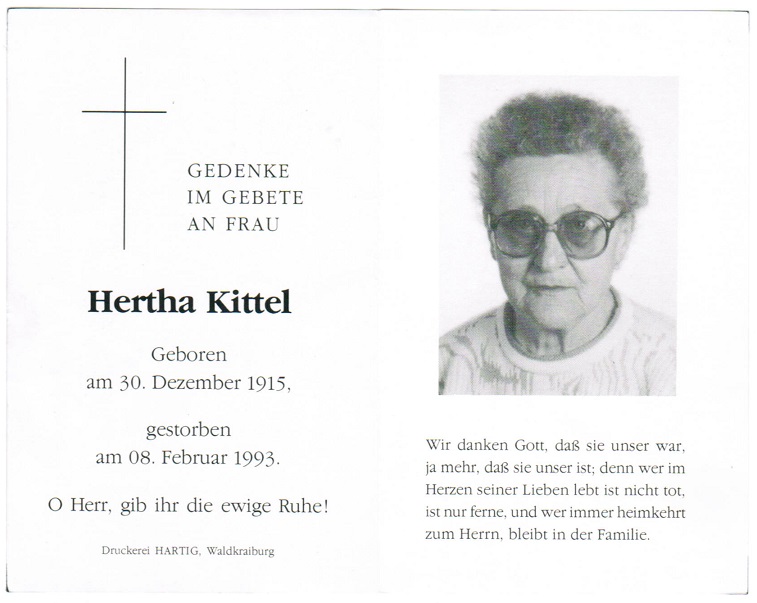 GEDENKE
IM GEBETE
AN FRAU

Hertha Kittel

Geboren
am 30. Dezember 1915,

gestorben
am 08. Februar 1993.

O Herr, gib ihr die ewige Ruhe!

Druckerei HARTIG, Waldkraiburg

Wir danken Gott, daß sie unser war, ja mehr, daß sie unser ist; denn wer im Herzen seiner Lieben lebt ist nicht tot, ist nur ferne, und wer immer heimkehrt zum Herrn, bleibt in der Familie.